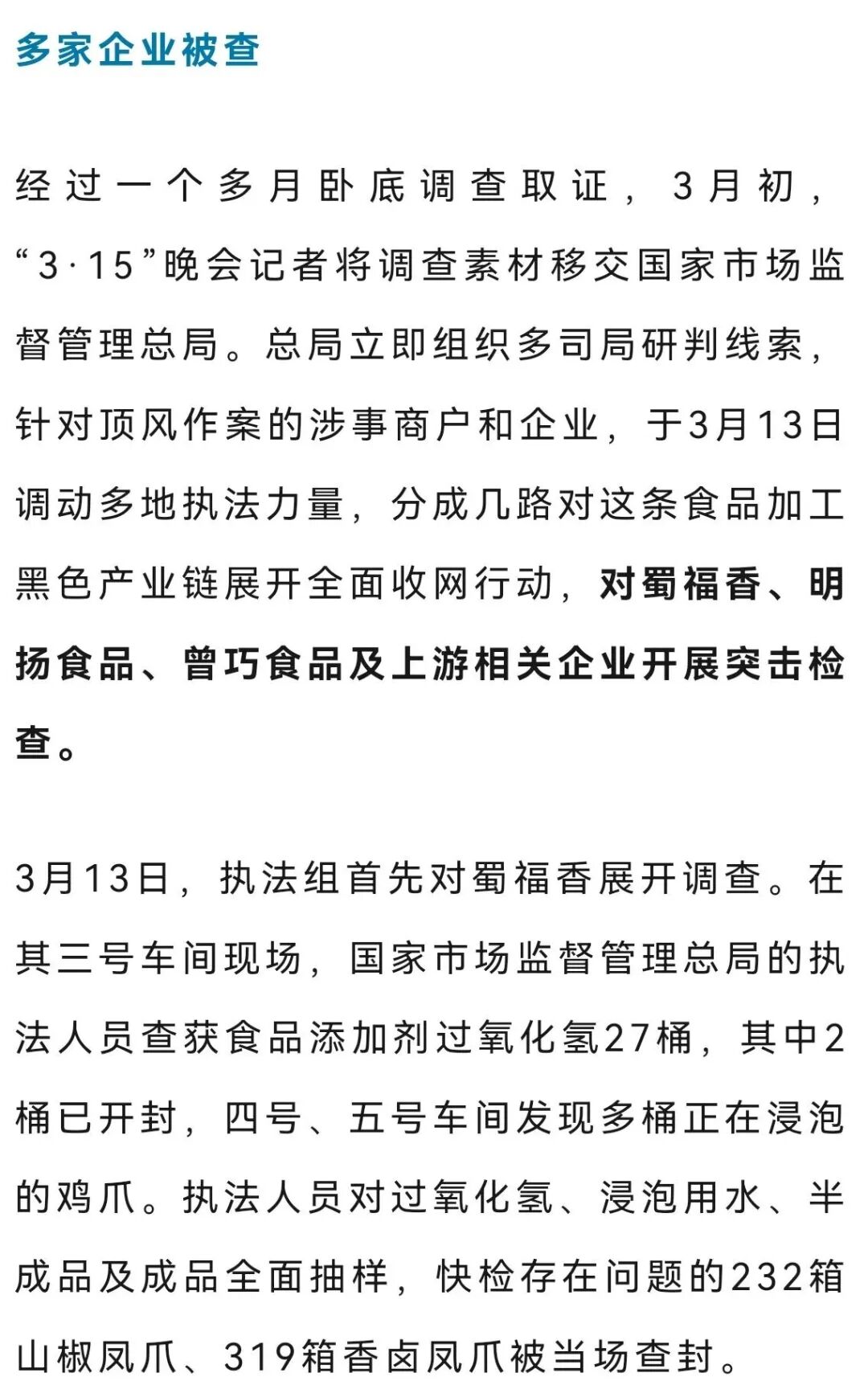 多家企业被查

经过一个多月卧底调查取证，3月初，“3·15”晚会记者将调查素材移交国家市场监督管理总局。总局立即组织多司局研判线索，针对顶风作案的涉事商户和企业，于3月13日调动多地执法力量，分成几路对这条食品加工黑色产业链展开全面收网行动，对蜀福香、明扬食品、曾巧食品及上游相关企业开展突击检查。

3月13日，执法组首先对蜀福香展开调查。在其三号车间现场，国家市场监督管理总局的执法人员查获食品添加剂过氧化氢27桶，其中2桶已开封，四号、五号车间发现多桶正在浸泡的鸡爪。执法人员对过氧化氢、浸泡用水、半成品及成品全面抽样，快检存在问题的232箱山椒凤爪、319箱香卤凤爪被当场查封。